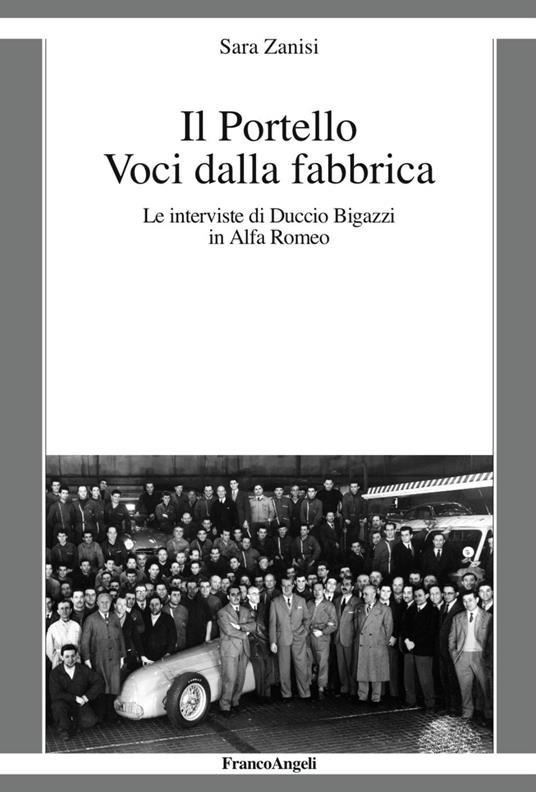 Sara Zanisi

Il Portello
Voci dalla fabbrica

Le interviste di Duccio Bigazzi
in Alfa Romeo

FrancoAngeli